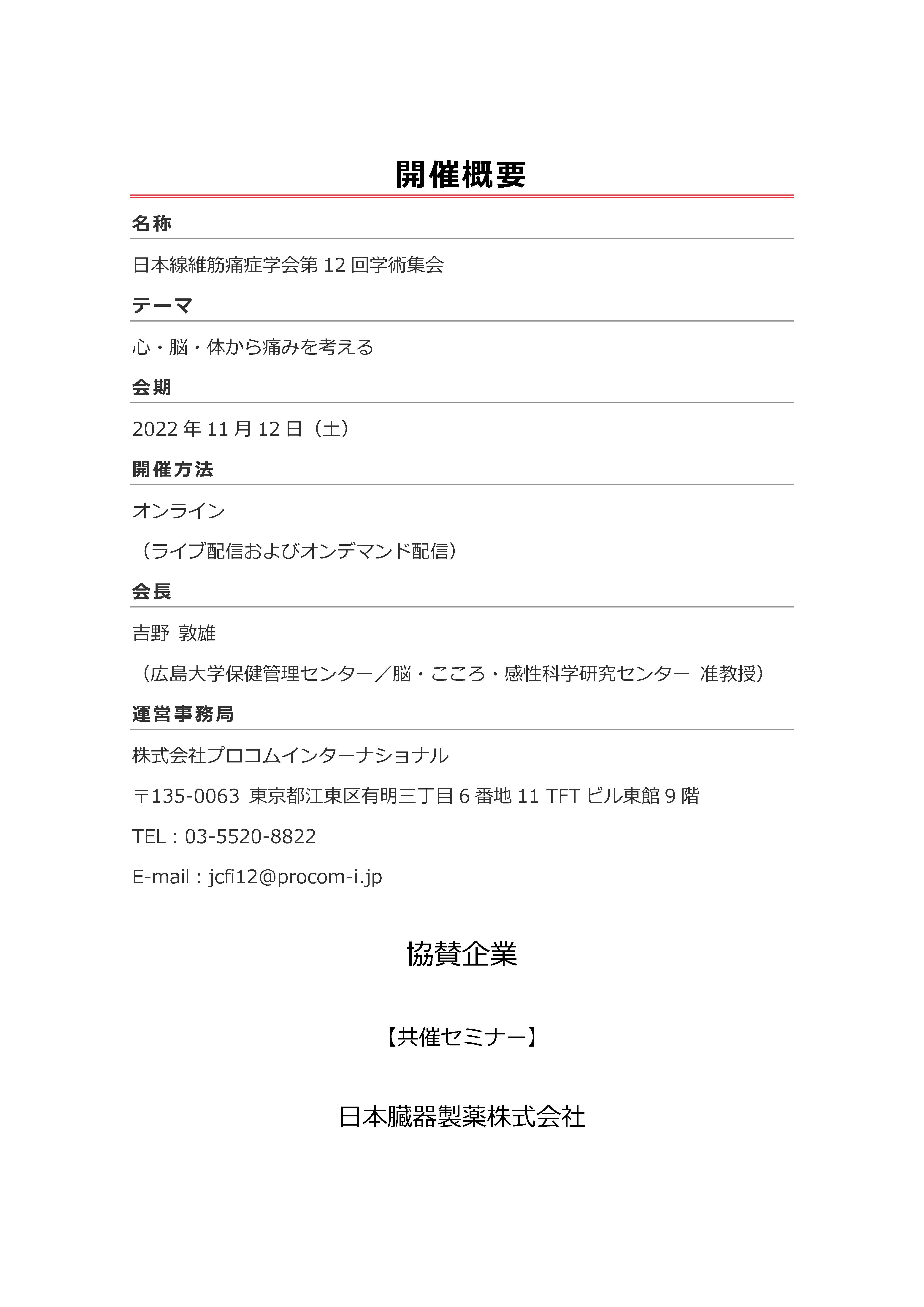 開催概要

名称

日本線維筋痛症学会第 12 回学術集会

テーマ

心・脳・体から痛みを考える

会期

2022 年 11 月 12 日（土）

開催方法

オンライン

（ライブ配信およびオンデマンド配信）

会長

吉野 敦雄

（広島大学保健管理センター／脳・こころ・感性科学研究センター 准教授）

運営事務局

株式会社プロコムインターナショナル

〒135-0063 東京都江東区有明三丁目 6 番地 11 TFT ビル東館 9 階

TEL：03-5520-8822

E-mail：jcfi12@procom-i.jp

協賛企業

【共催セミナー】

日本臓器製薬株式会社